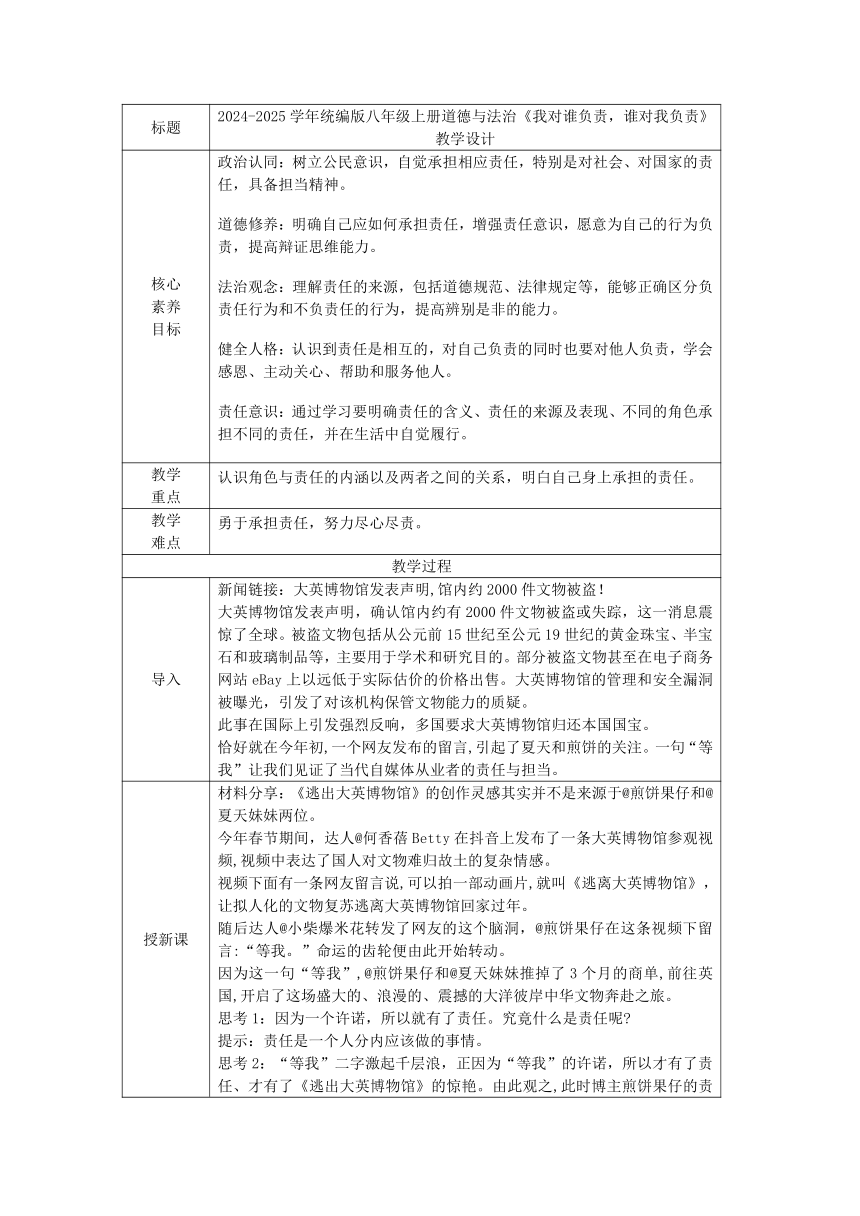 | 标题 | 2024-2025 学年统编版八年级上册道德与法治《我对谁负责，谁对我负责》教学设计 |
|---|---|
| 核心素养目标 | 政治认同：树立公民意识，自觉承担相应责任，特别是对社会、对国家的责任，具备担当精神。<br><br>道德修养：明确自己应如何承担责任，增强责任意识，愿意为自己的行为负责，提高辩证思维能力。<br><br>法治观念：理解责任的来源，包括道德规范、法律规定等，能够正确区分负责任行为和不负责任的行为，提高辨别是非的能力。<br><br>健全人格：认识到责任是相互的，对自己负责的同时也要对他人负责，学会感恩、主动关心、帮助和服务他人。<br><br>责任意识：通过学习要明确责任的含义、责任的来源及表现、不同的角色承担不同的责任，并在生活中自觉履行。 |
| 教学重点 | 认识角色与责任的内涵以及两者之间的关系，明白自己身上承担的责任。 |
| 教学难点 | 勇于承担责任，努力尽心尽责。 |
| 教学过程 | |
| 导入 | 新闻链接：大英博物馆发表声明,馆内约 2000 件文物被盗！<br>大英博物馆发表声明，确认馆内约有 2000 件文物被盗或失踪，这一消息震惊了全球。被盗文物包括从公元前 15 世纪至公元 19 世纪的黄金珠宝、半宝石和玻璃制品等，主要用于学术和研究目的。部分被盗文物甚至在电子商务网站 eBay 上以远低于实际估价的价格出售。大英博物馆的管理和安全漏洞被曝光，引发了对该机构保管文物能力的质疑。<br>此事在国际上引发强烈反响，多国要求大英博物馆归还本国国宝。<br>恰好就在今年初,一个网友发布的留言,引起了夏天和煎饼的关注。一句“等我”让我们见证了当代自媒体从业者的责任与担当。 |
| 授新课 | 材料分享：《逃出大英博物馆》的创作灵感其实并不是来源于@煎饼果仔和@夏天妹妹两位。<br>今年春节期间，达人@何香蓓 Betty 在抖音上发布了一条大英博物馆参观视频,视频中表达了国人对文物难归故土的复杂情感。<br>视频下面有一条网友留言说,可以拍一部动画片,就叫《逃离大英博物馆》，让拟人化的文物复苏逃离大英博物馆回家过年。<br>随后达人@小柴爆米花转发了网友的这个脑洞，@煎饼果仔在这条视频下留言:“等我。”命运的齿轮便由此开始转动。<br>因为这一句“等我”,@煎饼果仔和@夏天妹妹推掉了 3 个月的商单,前往英国,开启了这场盛大的、浪漫的、震撼的大洋彼岸中华文物奔赴之旅。<br>思考 1：因为一个许诺，所以就有了责任。究竟什么是责任呢?<br>提示：责任是一个人分内应该做的事情。<br>思考 2：“等我”二字激起千层浪，正因为“等我”的许诺，所以才有了责任、才有了《逃出大英博物馆》的惊艳。由此观之,此时博主煎饼果仔的责 |